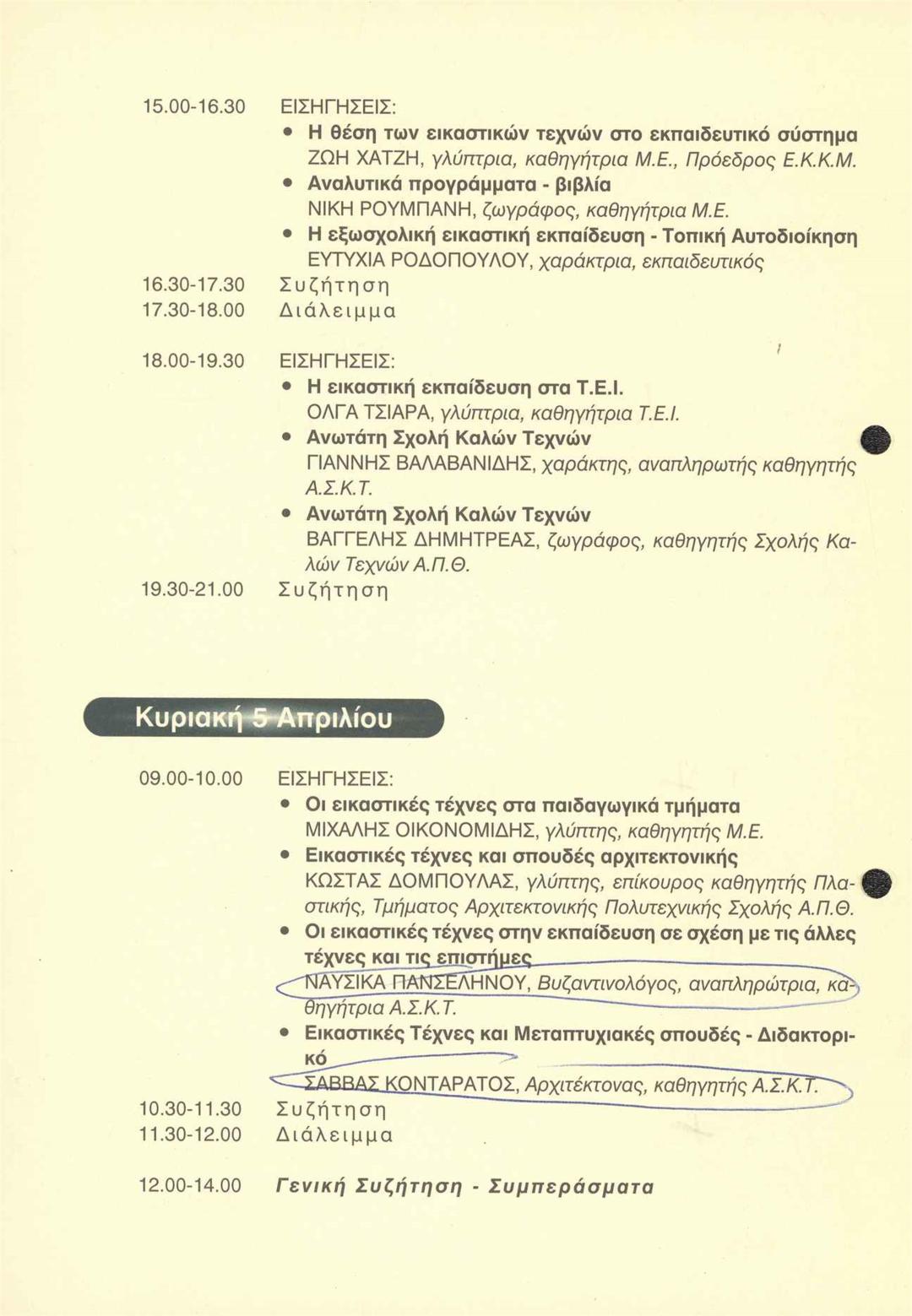 15.00-16.30 ΕΙΣΗΓΗΣΕΙΣ:
• Η θέση των εικαστικών τεχνών στο εκπαιδευτικό σύστημα
ΖΩΗ ΧΑΤΖΗ, γλύπτρια, καθηγήτρια Μ.Ε., Πρόεδρος Ε.Κ.Κ.Μ.
• Αναλυτικά προγράμματα - βιβλία
ΝΙΚΗ ΡΟΥΜΠΑΝΗ, ζωγράφος, καθηγήτρια Μ.Ε.
• Η εξωσχολική εικαστική εκπαίδευση - Τοπική Αυτοδιοίκηση
ΕΥΤΥΧΙΑ ΡΟΔΟΠΟΥΛΟΥ, χαράκτρια, εκπαιδευτικός
16.30-17.30 Συζήτηση
17.30-18.00 Διάλειμμα

18.00-19.30 ΕΙΣΗΓΗΣΕΙΣ:
• Η εικαστική εκπαίδευση στα Τ.Ε.Ι.
ΟΛΓΑ ΤΣΙΑΡΑ, γλύπτρια, καθηγήτρια Τ.Ε.Ι.
• Ανωτάτη Σχολή Καλών Τεχνών
ΓΙΑΝΝΗΣ ΒΑΛΑΒΑΝΙΔΗΣ, χαράκτης, αναπληρωτής καθηγητής Α.Σ.Κ.Τ.
• Ανωτάτη Σχολή Καλών Τεχνών
ΒΑΓΓΕΛΗΣ ΔΗΜΗΤΡΕΑΣ, ζωγράφος, καθηγητής Σχολής Καλών Τεχνών Α.Π.Θ.
19.30-21.00 Συζήτηση

Κυριακή 5 Απριλίου

09.00-10.00 ΕΙΣΗΓΗΣΕΙΣ:
• Οι εικαστικές τέχνες στα παιδαγωγικά τμήματα
ΜΙΧΑΛΗΣ ΟΙΚΟΝΟΜΙΔΗΣ, γλύπτης, καθηγητής Μ.Ε.
• Εικαστικές τέχνες και σπουδές αρχιτεκτονικής
ΚΩΣΤΑΣ ΔΟΜΠΟΥΛΑΣ, γλύπτης, επίκουρος καθηγητής Πλαστικής, Τμήματος Αρχιτεκτονικής Πολυτεχνικής Σχολής Α.Π.Θ.
• Οι εικαστικές τέχνες στην εκπαίδευση σε σχέση με τις άλλες τέχνες και τις επιστήμες
ΝΑΥΣΙΚΑ ΠΑΝΣΕΛΗΝΟΥ, Βυζαντινολόγος, αναπληρώτρια, καθηγήτρια Α.Σ.Κ.Τ.
• Εικαστικές Τέχνες και Μεταπτυχιακές σπουδές - Διδακτορικό
ΣΑΒΒΑΣ ΚΟΝΤΑΡΑΤΟΣ, Αρχιτέκτονας, καθηγητής Α.Σ.Κ.Τ.
10.30-11.30 Συζήτηση
11.30-12.00 Διάλειμμα

12.00-14.00 Γενική Συζήτηση - Συμπεράσματα